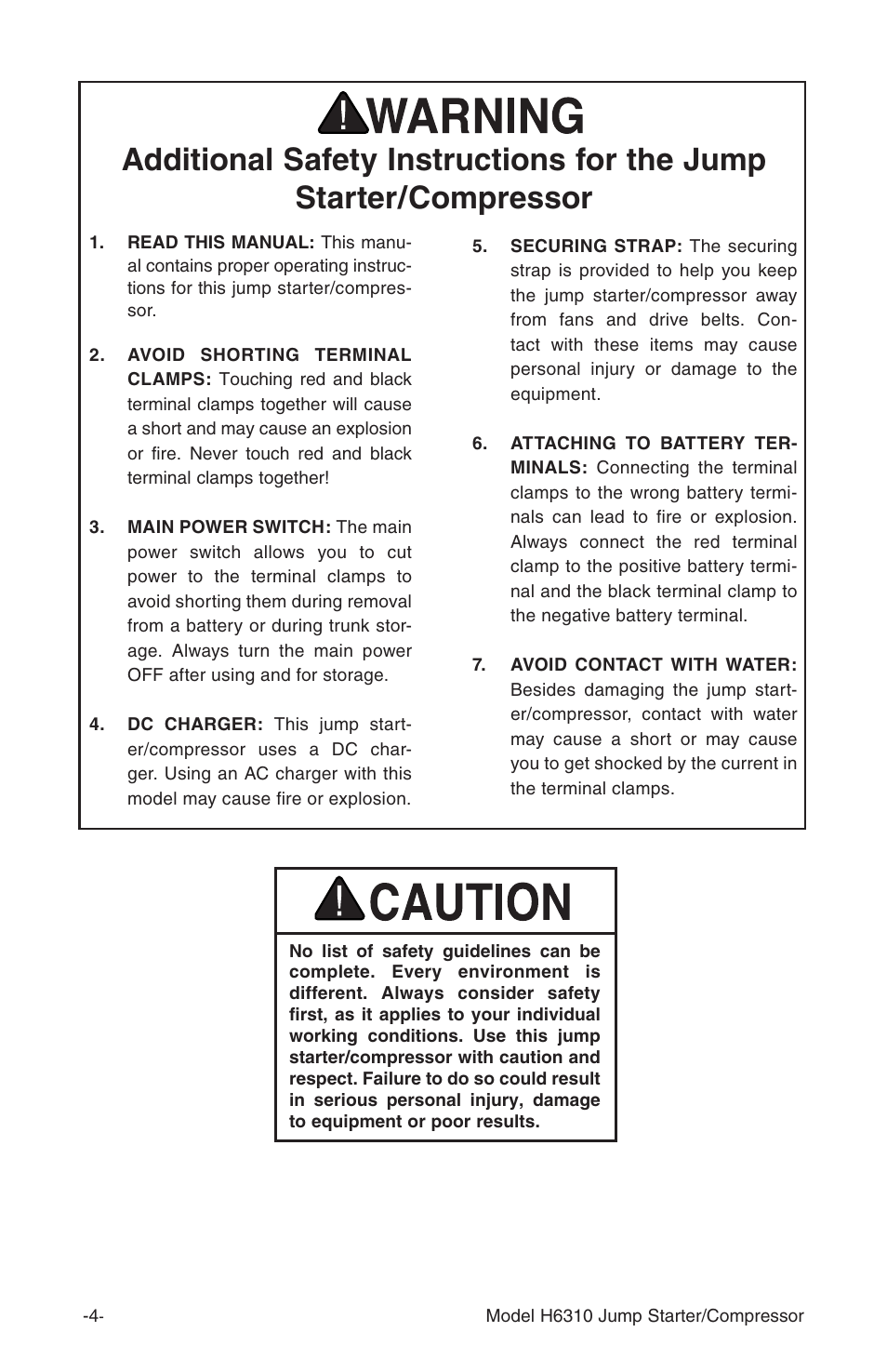 WARNING

Additional Safety Instructions for the Jump Starter/Compressor

1. READ THIS MANUAL: This manual contains proper operating instructions for this jump starter/compressor.

2. AVOID SHORTING TERMINAL CLAMPS: Touching red and black terminal clamps together will cause a short and may cause an explosion or fire. Never touch red and black terminal clamps together!

3. MAIN POWER SWITCH: The main power switch allows you to cut power to the terminal clamps to avoid shorting them during removal from a battery or during trunk storage. Always turn the main power OFF after using and for storage.

4. DC CHARGER: This jump starter/compressor uses a DC charger. Using an AC charger with this model may cause fire or explosion.

5. SECURING STRAP: The securing strap is provided to help you keep the jump starter/compressor away from fans and drive belts. Contact with these items may cause personal injury or damage to the equipment.

6. ATTACHING TO BATTERY TERMINALS: Connecting the terminal clamps to the wrong battery terminals can lead to fire or explosion. Always connect the red terminal clamp to the positive battery terminal and the black terminal clamp to the negative battery terminal.

7. AVOID CONTACT WITH WATER: Besides damaging the jump starter/compressor, contact with water may cause a short or may cause you to get shocked by the current in the terminal clamps.

CAUTION

No list of safety guidelines can be complete. Every environment is different. Always consider safety first, as it applies to your individual working conditions. Use this jump starter/compressor with caution and respect. Failure to do so could result in serious personal injury, damage to equipment or poor results.

-4-

Model H6310 Jump Starter/Compressor